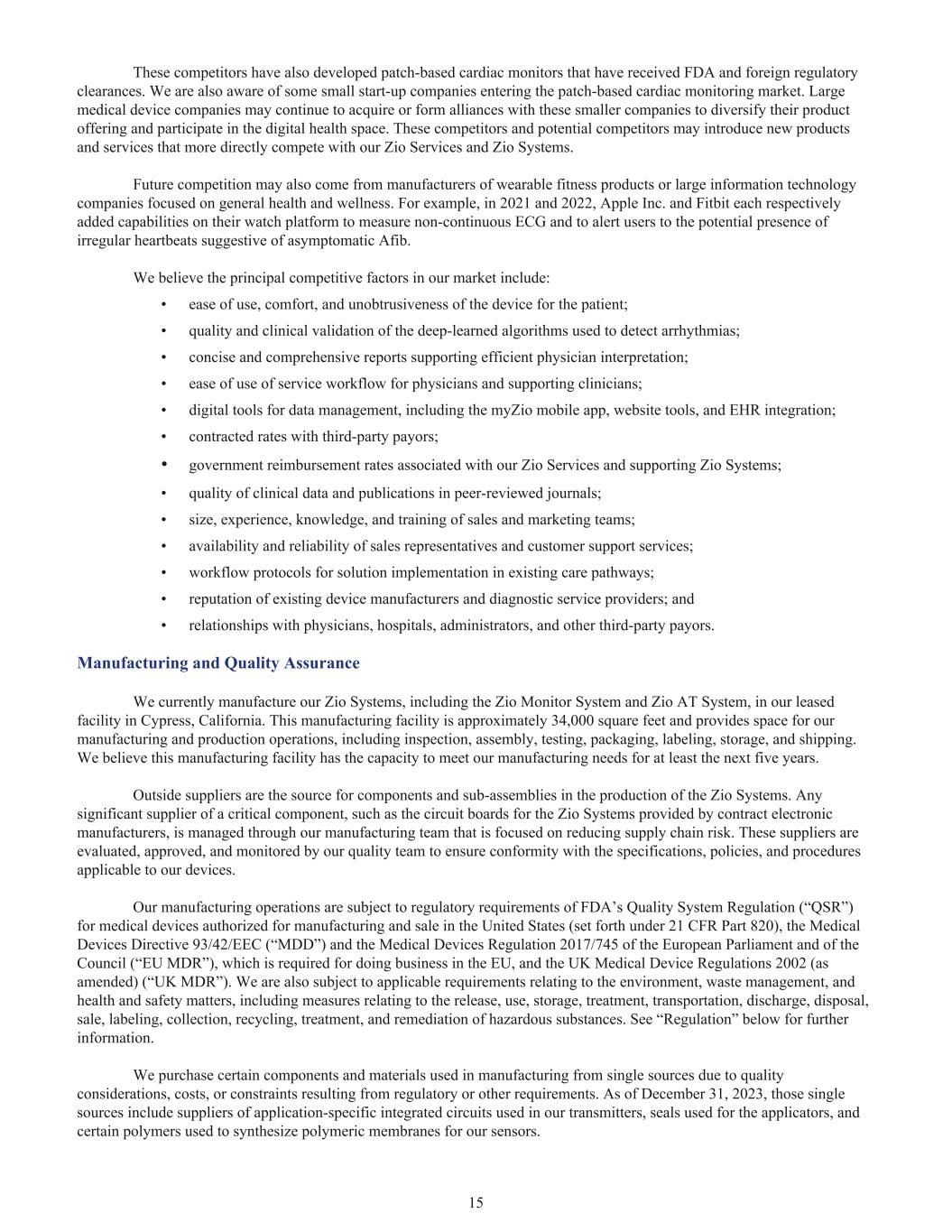 These competitors have also developed patch-based cardiac monitors that have received FDA and foreign regulatory clearances. We are also aware of some small start-up companies entering the patch-based cardiac monitoring market. Large medical device companies may continue to acquire or form alliances with these smaller companies to diversify their product offering and participate in the digital health space. These competitors and potential competitors may introduce new products and services that more directly compete with our Zio Services and Zio Systems.

Future competition may also come from manufacturers of wearable fitness products or large information technology companies focused on general health and wellness. For example, in 2021 and 2022, Apple Inc. and Fitbit each respectively added capabilities on their watch platform to measure non-continuous ECG and to alert users to the potential presence of irregular heartbeats suggestive of asymptomatic Afib.

We believe the principal competitive factors in our market include:

• ease of use, comfort, and unobtrusiveness of the device for the patient;
• quality and clinical validation of the deep-learned algorithms used to detect arrhythmias;
• concise and comprehensive reports supporting efficient physician interpretation;
• ease of use of service workflow for physicians and supporting clinicians;
• digital tools for data management, including the myZio mobile app, website tools, and EHR integration;
• contracted rates with third-party payors;
• government reimbursement rates associated with our Zio Services and supporting Zio Systems;
• quality of clinical data and publications in peer-reviewed journals;
• size, experience, knowledge, and training of sales and marketing teams;
• availability and reliability of sales representatives and customer support services;
• workflow protocols for solution implementation in existing care pathways;
• reputation of existing device manufacturers and diagnostic service providers; and
• relationships with physicians, hospitals, administrators, and other third-party payors.

Manufacturing and Quality Assurance

We currently manufacture our Zio Systems, including the Zio Monitor System and Zio AT System, in our leased facility in Cypress, California. This manufacturing facility is approximately 34,000 square feet and provides space for our manufacturing and production operations, including inspection, assembly, testing, packaging, labeling, storage, and shipping. We believe this manufacturing facility has the capacity to meet our manufacturing needs for at least the next five years.

Outside suppliers are the source for components and sub-assemblies in the production of the Zio Systems. Any significant supplier of a critical component, such as the circuit boards for the Zio Systems provided by contract electronic manufacturers, is managed through our manufacturing team that is focused on reducing supply chain risk. These suppliers are evaluated, approved, and monitored by our quality team to ensure conformity with the specifications, policies, and procedures applicable to our devices.

Our manufacturing operations are subject to regulatory requirements of FDA's Quality System Regulation ("QSR") for medical devices authorized for manufacturing and sale in the United States (set forth under 21 CFR Part 820), the Medical Devices Directive 93/42/EEC ("MDD") and the Medical Devices Regulation 2017/745 of the European Parliament and of the Council ("EU MDR"), which is required for doing business in the EU, and the UK Medical Device Regulations 2002 (as amended) ("UK MDR"). We are also subject to applicable requirements relating to the environment, waste management, and health and safety matters, including measures relating to the release, use, storage, treatment, transportation, discharge, disposal, sale, labeling, collection, recycling, treatment, and remediation of hazardous substances. See "Regulation" below for further information.

We purchase certain components and materials used in manufacturing from single sources due to quality considerations, costs, or constraints resulting from regulatory or other requirements. As of December 31, 2023, those single sources include suppliers of application-specific integrated circuits used in our transmitters, seals used for the applicators, and certain polymers used to synthesize polymeric membranes for our sensors.

15